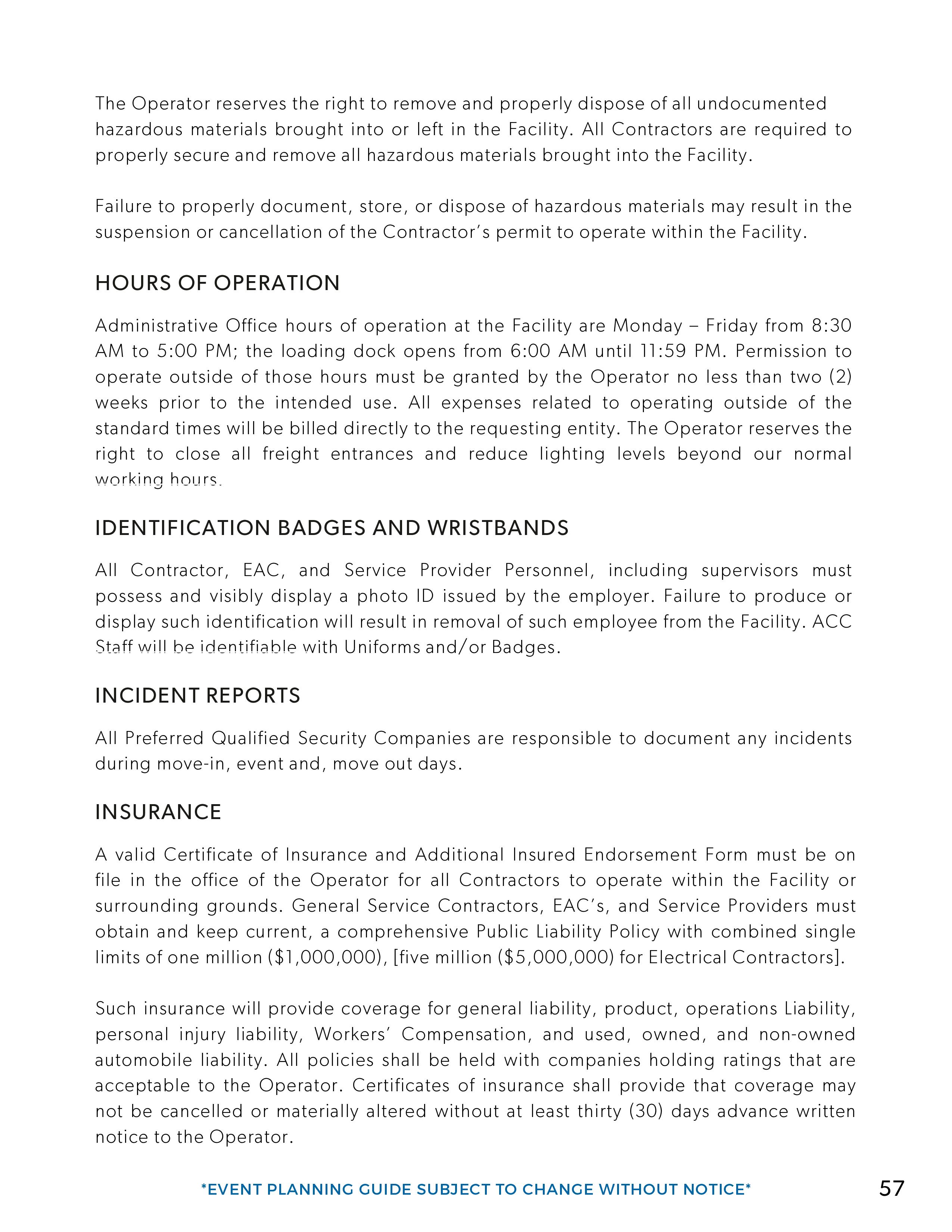 The Operator reserves the right to remove and properly dispose of all undocumented hazardous materials brought into or left in the Facility. All Contractors are required to properly secure and remove all hazardous materials brought into the Facility.

Failure to properly document, store, or dispose of hazardous materials may result in the suspension or cancellation of the Contractor's permit to operate within the Facility.

HOURS OF OPERATION

Administrative Office hours of operation at the Facility are Monday – Friday from 8:30 AM to 5:00 PM; the loading dock opens from 6:00 AM until 11:59 PM. Permission to operate outside of those hours must be granted by the Operator no less than two (2) weeks prior to the intended use. All expenses related to operating outside of the standard times will be billed directly to the requesting entity. The Operator reserves the right to close all freight entrances and reduce lighting levels beyond our normal working hours.

IDENTIFICATION BADGES AND WRISTBANDS

All Contractor, EAC, and Service Provider Personnel, including supervisors must possess and visibly display a photo ID issued by the employer. Failure to produce or display such identification will result in removal of such employee from the Facility. ACC Staff will be identifiable with Uniforms and/or Badges.

INCIDENT REPORTS

All Preferred Qualified Security Companies are responsible to document any incidents during move-in, event and, move out days.

INSURANCE

A valid Certificate of Insurance and Additional Insured Endorsement Form must be on file in the office of the Operator for all Contractors to operate within the Facility or surrounding grounds. General Service Contractors, EAC's, and Service Providers must obtain and keep current, a comprehensive Public Liability Policy with combined single limits of one million ($1,000,000), [five million ($5,000,000) for Electrical Contractors].

Such insurance will provide coverage for general liability, product, operations Liability, personal injury liability, Workers' Compensation, and used, owned, and non-owned automobile liability. All policies shall be held with companies holding ratings that are acceptable to the Operator. Certificates of insurance shall provide that coverage may not be cancelled or materially altered without at least thirty (30) days advance written notice to the Operator.

*EVENT PLANNING GUIDE SUBJECT TO CHANGE WITHOUT NOTICE*

57